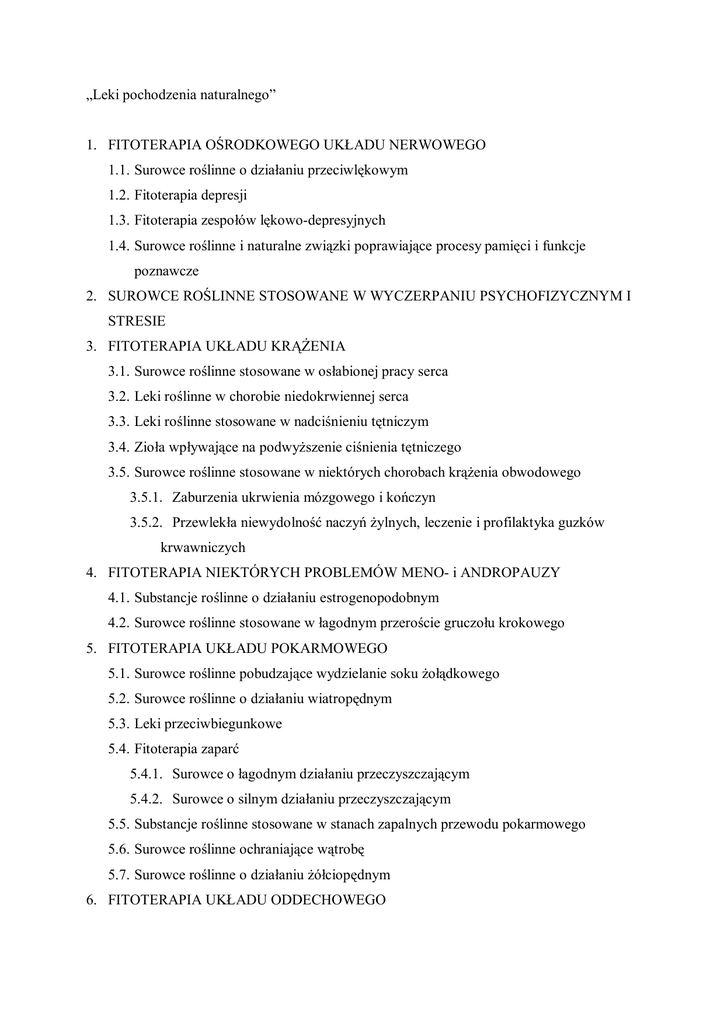 „Leki pochodzenia naturalnego”

1. FITOTERAPIA OŚRODKOWEGO UKŁADU NERWOWEGO
1.1. Surowce roślinne o działaniu przeciwlękowym
1.2. Fitoterapia depresji
1.3. Fitoterapia zespołów lękowo-depresyjnych
1.4. Surowce roślinne i naturalne związki poprawiające procesy pamięci i funkcje poznawcze
2. SUROWCE ROŚLINNE STOSOWANE W WYCZERPANIU PSYCHOFIZYCZNYM I STRESIE
3. FITOTERAPIA UKŁADU KRĄŻENIA
3.1. Surowce roślinne stosowane w osłabionej pracy serca
3.2. Leki roślinne w chorobie niedokrwiennej serca
3.3. Leki roślinne stosowane w nadciśnieniu tętniczym
3.4. Zioła wpływające na podwyższenie ciśnienia tętniczego
3.5. Surowce roślinne stosowane w niektórych chorobach krążenia obwodowego
3.5.1. Zaburzenia ukrwienia mózgowego i kończyn
3.5.2. Przewlekła niewydolność naczyń żylnych, leczenie i profilaktyka guzków krwawniczych
4. FITOTERAPIA NIEKTÓRYCH PROBLEMÓW MENO- i ANDROPAUZY
4.1. Substancje roślinne o działaniu estrogenopodobnym
4.2. Surowce roślinne stosowane w łagodnym przeroście gruczołu krokowego
5. FITOTERAPIA UKŁADU POKARMOWEGO
5.1. Surowce roślinne pobudzające wydzielanie soku żołądkowego
5.2. Surowce roślinne o działaniu wiatropędnym
5.3. Leki przeciwbiegunkowe
5.4. Fitoterapia zaparć
5.4.1. Surowce o łagodnym działaniu przeczyszczającym
5.4.2. Surowce o silnym działaniu przeczyszczającym
5.5. Substancje roślinne stosowane w stanach zapalnych przewodu pokarmowego
5.6. Surowce roślinne ochraniające wątrobę
5.7. Surowce roślinne o działaniu żółciopędnym
6. FITOTERAPIA UKŁADU ODDECHOWEGO